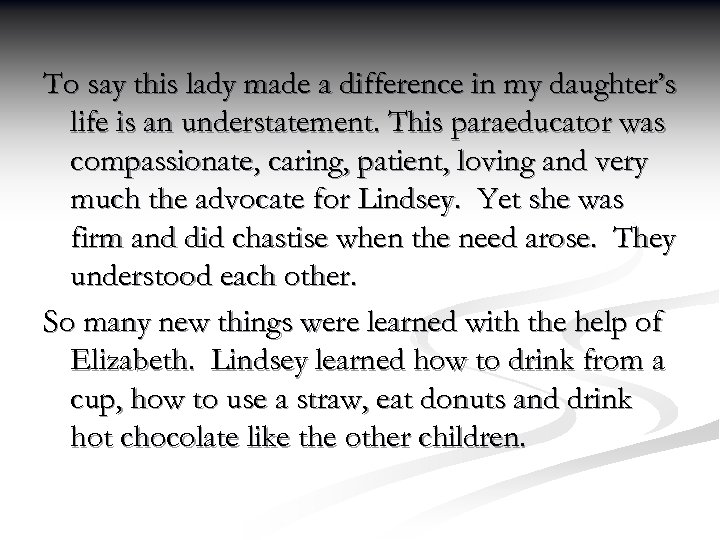 To say this lady made a difference in my daughter's life is an understatement. This paraeducator was compassionate, caring, patient, loving and very much the advocate for Lindsey. Yet she was firm and did chastise when the need arose. They understood each other.

So many new things were learned with the help of Elizabeth. Lindsey learned how to drink from a cup, how to use a straw, eat donuts and drink hot chocolate like the other children.